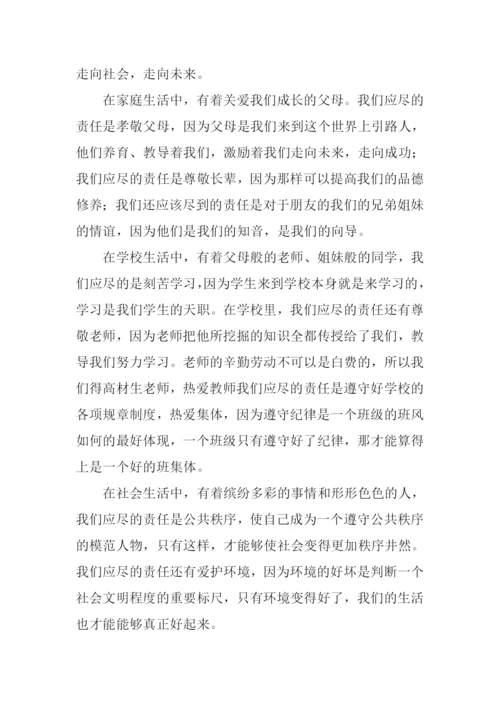 走向社会，走向未来。

在家庭生活中，有着关爱我们成长的父母。我们应尽的责任是孝敬父母，因为父母是我们来到这个世界上引路人，他们养育、教导着我们，激励着我们走向未来，走向成功；我们应尽的责任是尊敬长辈，因为那样可以提高我们的品德修养；我们还应该尽到的责任是对于朋友的我们的兄弟姐妹的情谊，因为他们是我们的知音，是我们的向导。

在学校生活中，有着父母般的老师、姐妹般的同学，我们应尽的是刻苦学习，因为学生来到学校本身就是来学习的，学习是我们学生的天职。在学校里，我们应尽的责任还有尊敬老师，因为老师把他所挖掘的知识全都传授给了我们，教导我们努力学习。老师的辛勤劳动不可以是白费的，所以我们得高材生老师，热爱教师我们应尽的责任是遵守好学校的各项规章制度，热爱集体，因为遵守纪律是一个班级的班风如何的最好体现，一个班级只有遵守好了纪律，那才能算得上是一个好的班集体。

在社会生活中，有着缤纷多彩的事情和形形色色的人，我们应尽的责任是公共秩序，使自己成为一个遵守公共秩序的模范人物，只有这样，才能够使社会变得更加秩序井然。我们应尽的责任还有爱护环境，因为环境的好坏是判断一个社会文明程度的重要标尺，只有环境变得好了，我们的生活也才能能够真正好起来。